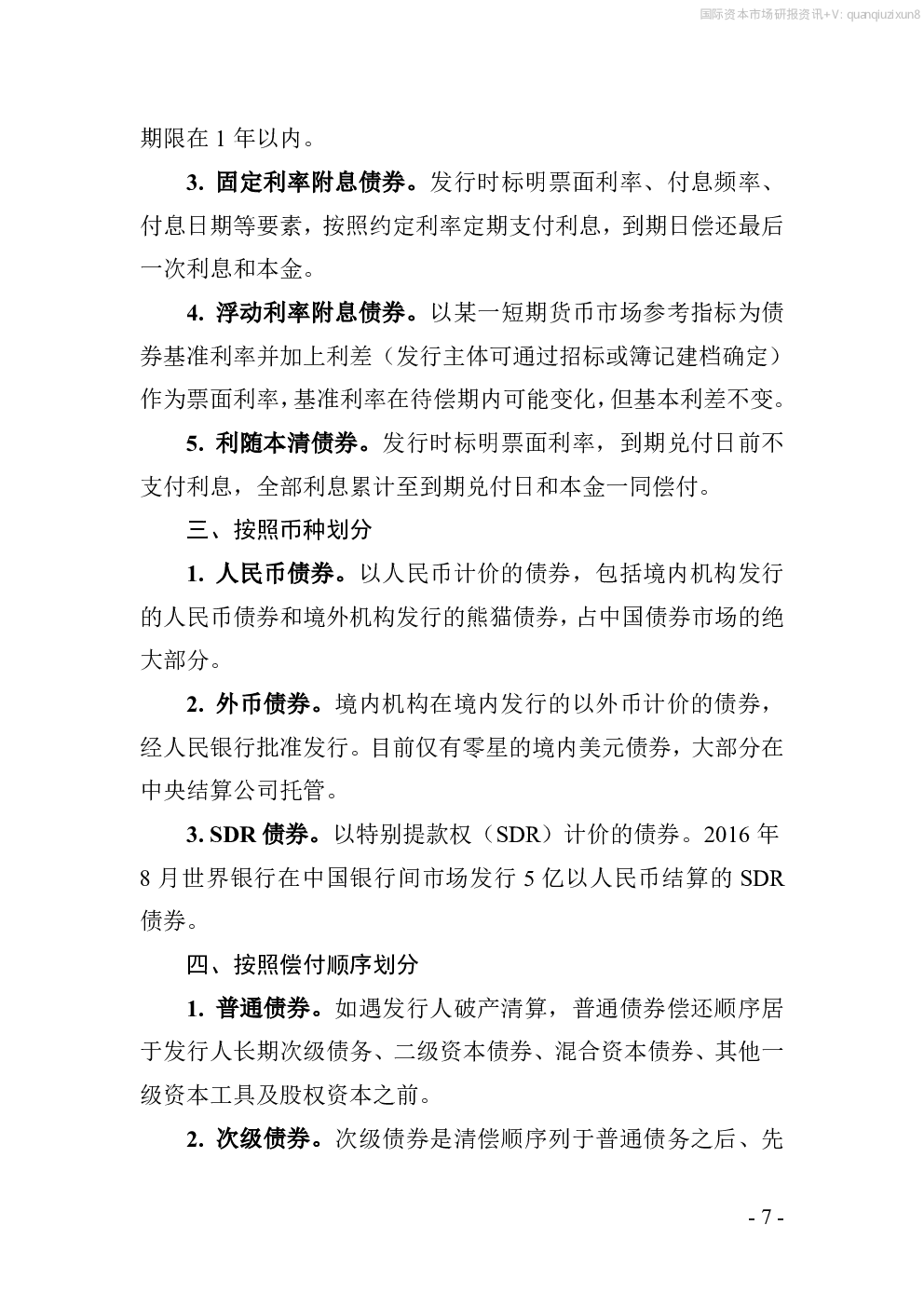 国际资本市场研报资讯+V: quanqiuzixun8

期限在 1 年以内。

3. 固定利率附息债券。发行时标明票面利率、付息频率、付息日期等要素，按照约定利率定期支付利息，到期日偿还最后一次利息和本金。

4. 浮动利率附息债券。以某一短期货币市场参考指标为债券基准利率并加上利差（发行主体可通过招标或簿记建档确定）作为票面利率，基准利率在待偿期内可能变化，但基本利差不变。

5. 利随本清债券。发行时标明票面利率，到期兑付日前不支付利息，全部利息累计至到期兑付日和本金一同偿付。

三、按照币种划分

1. 人民币债券。以人民币计价的债券，包括境内机构发行的人民币债券和境外机构发行的熊猫债券，占中国债券市场的绝大部分。

2. 外币债券。境内机构在境内发行的以外币计价的债券，经人民银行批准发行。目前仅有零星的境内美元债券，大部分在中央结算公司托管。

3. SDR 债券。以特别提款权（SDR）计价的债券。2016 年 8 月世界银行在中国银行间市场发行 5 亿以人民币结算的 SDR 债券。

四、按照偿付顺序划分

1. 普通债券。如遇发行人破产清算，普通债券偿还顺序居于发行人长期次级债务、二级资本债券、混合资本债券、其他一级资本工具及股权资本之前。

2. 次级债券。次级债券是清偿顺序列于普通债务之后、先

- 7 -